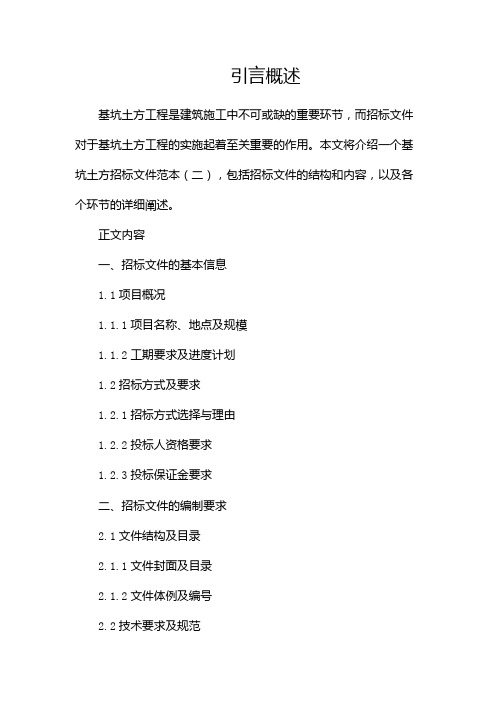 引言概述

基坑土方工程是建筑施工中不可或缺的重要环节，而招标文件对于基坑土方工程的实施起着至关重要的作用。本文将介绍一个基坑土方招标文件范本（二），包括招标文件的结构和内容，以及各个环节的详细阐述。

正文内容

一、招标文件的基本信息

1.1 项目概况

1.1.1 项目名称、地点及规模

1.1.2 工期要求及进度计划

1.2 招标方式及要求

1.2.1 招标方式选择与理由

1.2.2 投标人资格要求

1.2.3 投标保证金要求

二、招标文件的编制要求

2.1 文件结构及目录

2.1.1 文件封面及目录

2.1.2 文件体例及编号

2.2 技术要求及规范